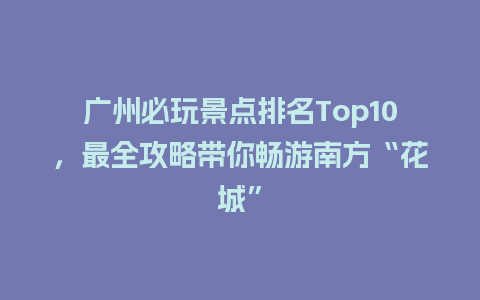 广州必玩景点排名Top10，最全攻略带你畅游南方“花城”